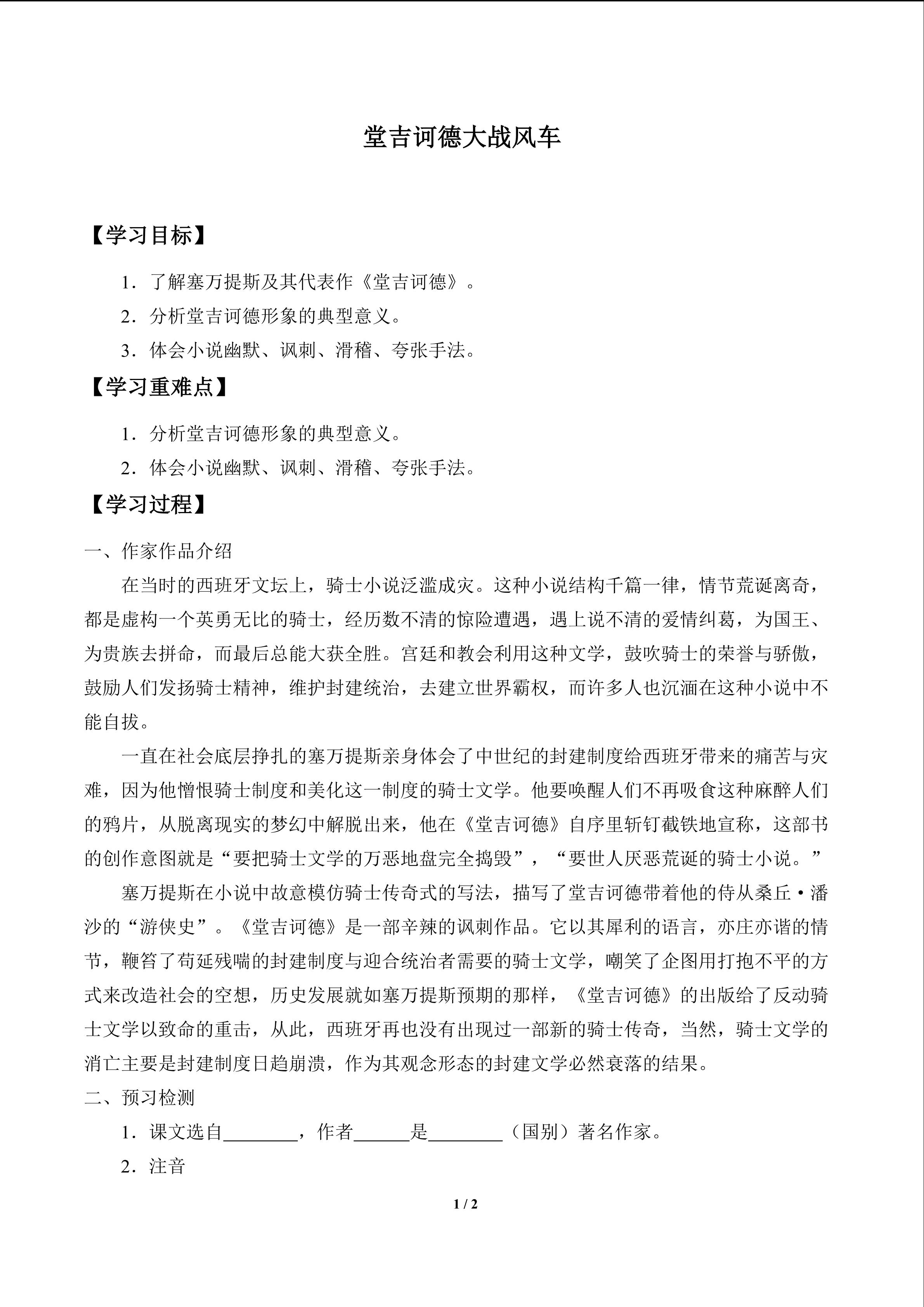 堂吉诃德大战风车

【学习目标】

1．了解塞万提斯及其代表作《堂吉诃德》。

2．分析堂吉诃德形象的典型意义。

3．体会小说幽默、讽刺、滑稽、夸张手法。

【学习重难点】

1．分析堂吉诃德形象的典型意义。

2．体会小说幽默、讽刺、滑稽、夸张手法。

【学习过程】

一、作家作品介绍

在当时的西班牙文坛上，骑士小说泛滥成灾。这种小说结构千篇一律，情节荒诞离奇，都是虚构一个英勇无比的骑士，经历数不清的惊险遭遇，遇上说不清的爱情纠葛，为国王、为贵族去拼命，而最后总能大获全胜。宫廷和教会利用这种文学，鼓吹骑士的荣誉与骄傲，鼓励人们发扬骑士精神，维护封建统治，去建立世界霸权，而许多人也沉湎在这种小说中不能自拔。

一直在社会底层挣扎的塞万提斯亲身体会了中世纪的封建制度给西班牙带来的痛苦与灾难，因为他憎恨骑士制度和美化这一制度的骑士文学。他要唤醒人们不再吸食这种麻醉人们的鸦片，从脱离现实的梦幻中解脱出来，他在《堂吉诃德》自序里斩钉截铁地宣称，这部书的创作意图就是“要把骑士文学的万恶地盘完全捣毁”，“要世人厌恶荒诞的骑士小说。”

塞万提斯在小说中故意模仿骑士传奇式的写法，描写了堂吉诃德带着他的侍从桑丘·潘沙的“游侠史”。《堂吉诃德》是一部辛辣的讽刺作品。它以其犀利的语言，亦庄亦谐的情节，鞭笞了苟延残喘的封建制度与迎合统治者需要的骑士文学，嘲笑了企图用打抱不平的方式来改造社会的空想，历史发展就如塞万提斯预期的那样，《堂吉诃德》的出版给了反动骑士文学以致命的重击，从此，西班牙再也没有出现过一部新的骑士传奇，当然，骑士文学的消亡主要是封建制度日趋崩溃，作为其观念形态的封建文学必然衰落的结果。

二、预习检测

1．课文选自____，作者____是____（国别）著名作家。

2．注音

1 / 2